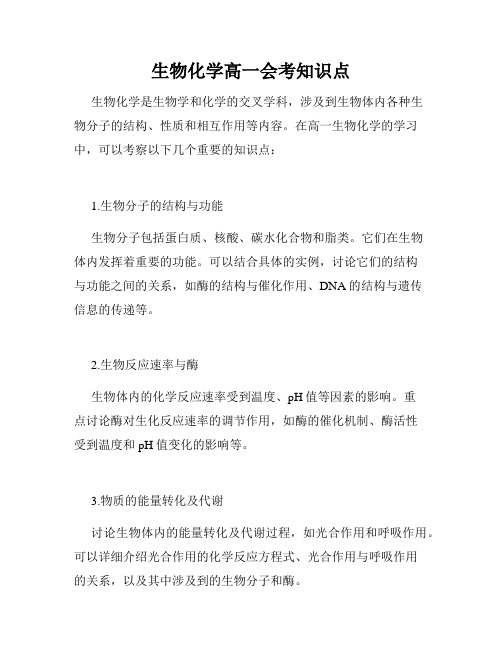 生物化学高一会考知识点

生物化学是生物学和化学的交叉学科，涉及到生物体内各种生物分子的结构、性质和相互作用等内容。在高一生物化学的学习中，可以考察以下几个重要的知识点：

1.生物分子的结构与功能

生物分子包括蛋白质、核酸、碳水化合物和脂类。它们在生物体内发挥着重要的功能。可以结合具体的实例，讨论它们的结构与功能之间的关系，如酶的结构与催化作用、DNA的结构与遗传信息的传递等。

2.生物反应速率与酶

生物体内的化学反应速率受到温度、pH值等因素的影响。重点讨论酶对生化反应速率的调节作用，如酶的催化机制、酶活性受到温度和pH值变化的影响等。

3.物质的能量转化及代谢

讨论生物体内的能量转化及代谢过程，如光合作用和呼吸作用。可以详细介绍光合作用的化学反应方程式、光合作用与呼吸作用的关系，以及其中涉及到的生物分子和酶。